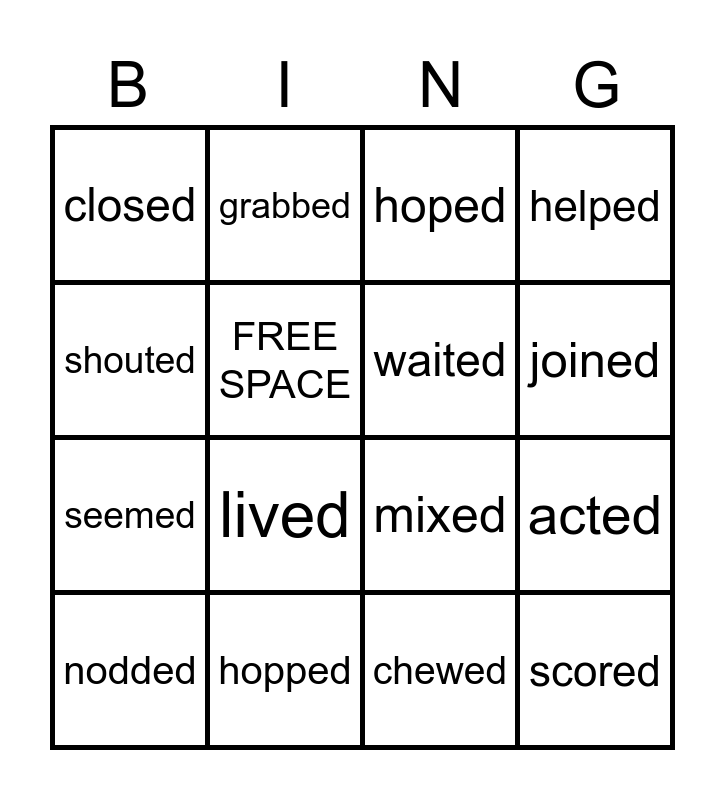 | B | I | N | G |
|---|---|---|---|
| closed | grabbed | hoped | helped |
| shouted | FREE SPACE | waited | joined |
| seemed | lived | mixed | acted |
| nodded | hopped | chewed | scored |